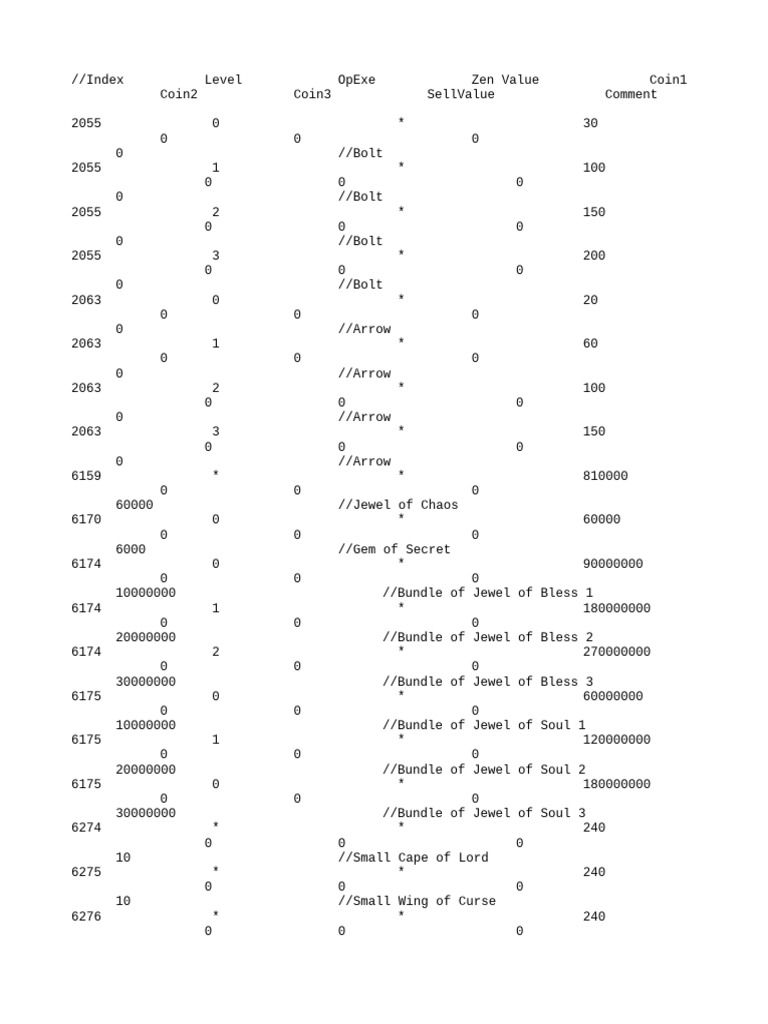 //Index Level OpExe Zen Value Coin1 Coin2 Coin3 SellValue Comment

2055 0 * 30 0 0 0 0 //Bolt
2055 1 * 100 0 0 0 0 //Bolt
2055 2 * 150 0 0 0 0 //Bolt
2055 3 * 200 0 0 0 0 //Bolt
2063 0 * 20 0 0 0 0 //Arrow
2063 1 * 60 0 0 0 0 //Arrow
2063 2 * 100 0 0 0 0 //Arrow
2063 3 * 150 0 0 0 0 //Arrow
6159 * * 810000 0 0 0 60000 //Jewel of Chaos
6170 0 * 60000 0 0 0 6000 //Gem of Secret
6174 0 * 90000000 0 0 0 10000000 //Bundle of Jewel of Bless 1
6174 1 * 180000000 0 0 0 20000000 //Bundle of Jewel of Bless 2
6174 2 * 270000000 0 0 0 30000000 //Bundle of Jewel of Bless 3
6175 0 * 60000000 0 0 0 10000000 //Bundle of Jewel of Soul 1
6175 1 * 120000000 0 0 0 20000000 //Bundle of Jewel of Soul 2
6175 0 * 180000000 0 0 0 30000000 //Bundle of Jewel of Soul 3
6274 * * 240 0 0 0 10 //Small Cape of Lord
6275 * * 240 0 0 0 10 //Small Wing of Curse
6276 * * 240 0 0 0